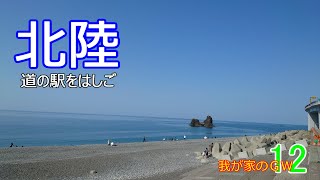 北陸
道の駅をはしご

我が家のGW 12